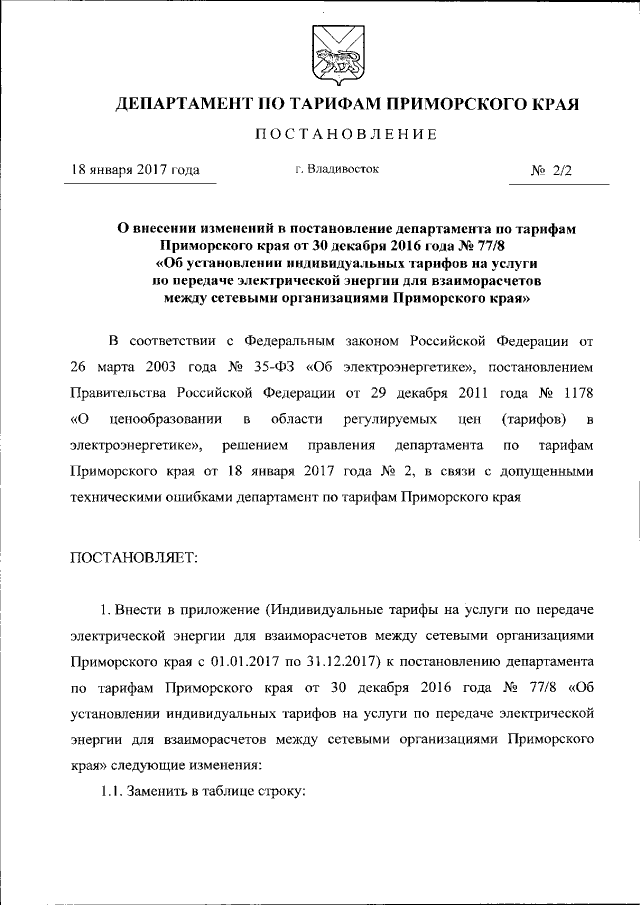 ДЕПАРТАМЕНТ ПО ТАРИФАМ ПРИМОРСКОГО КРАЯ

ПОСТАНОВЛЕНИЕ

18 января 2017 года

г. Владивосток

№ 2/2

О внесении изменений в постановление департамента по тарифам Приморского края от 30 декабря 2016 года № 77/8 «Об установлении индивидуальных тарифов на услуги по передаче электрической энергии для взаиморасчетов между сетевыми организациями Приморского края»

В соответствии с Федеральным законом Российской Федерации от 26 марта 2003 года № 35-ФЗ «Об электроэнергетике», постановлением Правительства Российской Федерации от 29 декабря 2011 года № 1178 «О ценообразовании в области регулируемых цен (тарифов) в электроэнергетике», решением правления департамента по тарифам Приморского края от 18 января 2017 года № 2, в связи с допущенными техническими ошибками департамент по тарифам Приморского края

ПОСТАНОВЛЯЕТ:

1. Внести в приложение (Индивидуальные тарифы на услуги по передаче электрической энергии для взаиморасчетов между сетевыми организациями Приморского края с 01.01.2017 по 31.12.2017) к постановлению департамента по тарифам Приморского края от 30 декабря 2016 года № 77/8 «Об установлении индивидуальных тарифов на услуги по передаче электрической энергии для взаиморасчетов между сетевыми организациями Приморского края» следующие изменения:

1.1. Заменить в таблице строку: